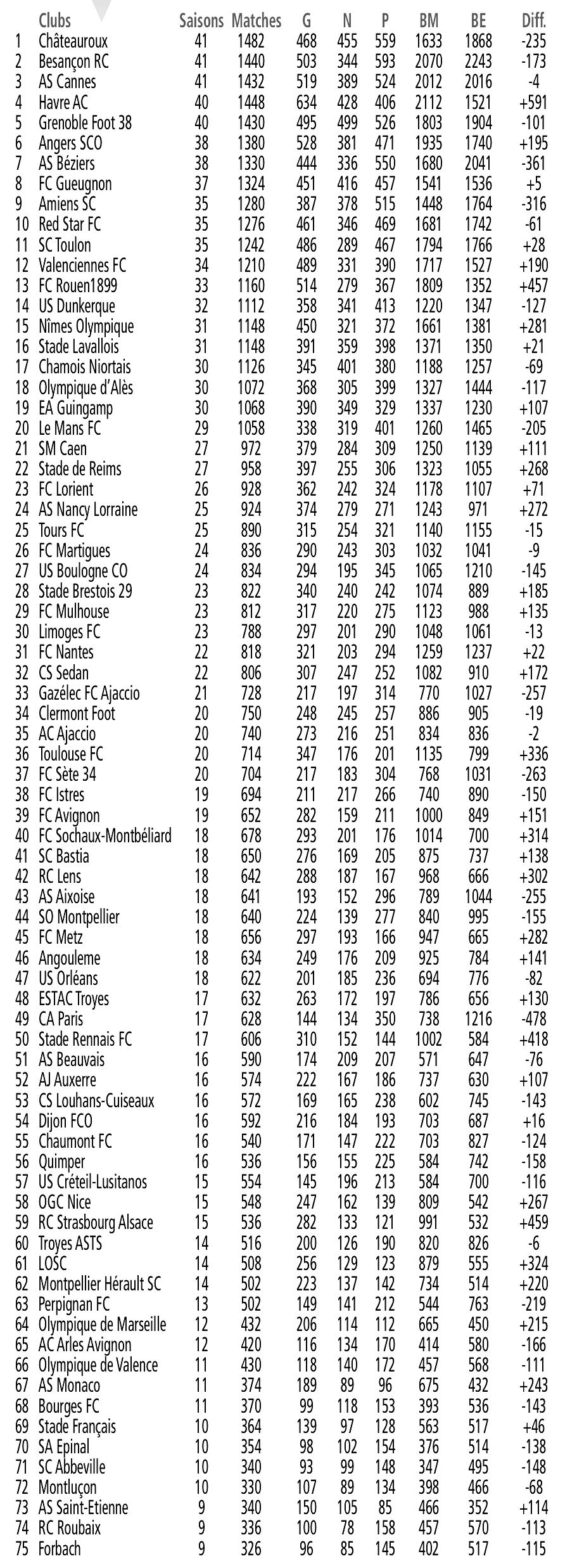 |  | Clubs | Saisons | Matches | G | N | P | BM | BE | Diff. |
|---|---|---|---|---|---|---|---|---|---|
| 1 | Châteauroux | 41 | 1482 | 468 | 455 | 559 | 1633 | 1868 | -235 |
| 2 | Besançon RC | 41 | 1440 | 503 | 344 | 593 | 2070 | 2243 | -173 |
| 3 | AS Cannes | 41 | 1432 | 519 | 389 | 524 | 2012 | 2016 | -4 |
| 4 | Havre AC | 40 | 1448 | 634 | 428 | 406 | 2112 | 1521 | +591 |
| 5 | Grenoble Foot 38 | 40 | 1430 | 495 | 499 | 526 | 1803 | 1904 | -101 |
| 6 | Angers SCO | 38 | 1380 | 528 | 381 | 471 | 1935 | 1740 | +195 |
| 7 | AS Béziers | 38 | 1330 | 444 | 336 | 550 | 1680 | 2041 | -361 |
| 8 | FC Gueugnon | 37 | 1324 | 451 | 416 | 457 | 1541 | 1536 | +5 |
| 9 | Amiens SC | 35 | 1280 | 387 | 378 | 515 | 1448 | 1764 | -316 |
| 10 | Red Star FC | 35 | 1276 | 461 | 346 | 469 | 1681 | 1742 | -61 |
| 11 | SC Toulon | 35 | 1242 | 486 | 289 | 467 | 1794 | 1766 | +28 |
| 12 | Valenciennes FC | 34 | 1210 | 489 | 331 | 390 | 1717 | 1527 | +190 |
| 13 | FC Rouen1899 | 33 | 1160 | 514 | 279 | 367 | 1809 | 1352 | +457 |
| 14 | US Dunkerque | 32 | 1112 | 358 | 341 | 413 | 1220 | 1347 | -127 |
| 15 | Nîmes Olympique | 31 | 1148 | 450 | 321 | 372 | 1661 | 1381 | +281 |
| 16 | Stade Lavallois | 31 | 1148 | 391 | 359 | 398 | 1371 | 1350 | +21 |
| 17 | Chamois Niortais | 30 | 1126 | 345 | 401 | 380 | 1188 | 1257 | -69 |
| 18 | Olympique d'Alès | 30 | 1072 | 368 | 305 | 399 | 1327 | 1444 | -117 |
| 19 | EA Guingamp | 30 | 1068 | 390 | 349 | 329 | 1337 | 1230 | +107 |
| 20 | Le Mans FC | 29 | 1058 | 338 | 319 | 401 | 1260 | 1465 | -205 |
| 21 | SM Caen | 27 | 972 | 379 | 284 | 309 | 1250 | 1139 | +111 |
| 22 | Stade de Reims | 27 | 958 | 397 | 255 | 306 | 1323 | 1055 | +268 |
| 23 | FC Lorient | 26 | 928 | 362 | 242 | 324 | 1178 | 1107 | +71 |
| 24 | AS Nancy Lorraine | 25 | 924 | 374 | 279 | 271 | 1243 | 971 | +272 |
| 25 | Tours FC | 25 | 890 | 315 | 254 | 321 | 1140 | 1155 | -15 |
| 26 | FC Martigues | 24 | 836 | 290 | 243 | 303 | 1032 | 1041 | -9 |
| 27 | US Boulogne CO | 24 | 834 | 294 | 195 | 345 | 1065 | 1210 | -145 |
| 28 | Stade Brestois 29 | 23 | 822 | 340 | 240 | 242 | 1074 | 889 | +185 |
| 29 | FC Mulhouse | 23 | 812 | 317 | 220 | 275 | 1123 | 988 | +135 |
| 30 | Limoges FC | 23 | 788 | 297 | 201 | 290 | 1048 | 1061 | -13 |
| 31 | FC Nantes | 22 | 818 | 321 | 203 | 294 | 1259 | 1237 | +22 |
| 32 | CS Sedan | 22 | 806 | 307 | 247 | 252 | 1082 | 910 | +172 |
| 33 | Gazélec FC Ajaccio | 21 | 728 | 217 | 197 | 314 | 770 | 1027 | -257 |
| 34 | Clermont Foot | 20 | 750 | 248 | 245 | 257 | 886 | 905 | -19 |
| 35 | AC Ajaccio | 20 | 740 | 273 | 216 | 251 | 834 | 836 | -2 |
| 36 | Toulouse FC | 20 | 714 | 347 | 176 | 201 | 1135 | 799 | +336 |
| 37 | FC Sète 34 | 20 | 704 | 217 | 183 | 304 | 768 | 1031 | -263 |
| 38 | FC Istres | 19 | 694 | 211 | 217 | 266 | 740 | 890 | -150 |
| 39 | FC Avignon | 19 | 652 | 282 | 159 | 211 | 1000 | 849 | +151 |
| 40 | FC Sochaux-Montbéliard | 18 | 678 | 293 | 201 | 176 | 1014 | 700 | +314 |
| 41 | SC Bastia | 18 | 650 | 276 | 169 | 205 | 875 | 737 | +138 |
| 42 | RC Lens | 18 | 642 | 288 | 187 | 167 | 968 | 666 | +302 |
| 43 | AS Aixoise | 18 | 641 | 193 | 152 | 296 | 789 | 1044 | -255 |
| 44 | SO Montpellier | 18 | 640 | 224 | 139 | 277 | 840 | 995 | -155 |
| 45 | FC Metz | 18 | 656 | 297 | 193 | 166 | 947 | 665 | +282 |
| 46 | Angouleme | 18 | 634 | 249 | 176 | 209 | 925 | 784 | +141 |
| 47 | US Orléans | 18 | 622 | 201 | 185 | 236 | 694 | 776 | -82 |
| 48 | ESTAC Troyes | 17 | 632 | 263 | 172 | 197 | 786 | 656 | +130 |
| 49 | CA Paris | 17 | 628 | 144 | 134 | 350 | 738 | 1216 | -478 |
| 50 | Stade Rennais FC | 17 | 606 | 310 | 152 | 144 | 1002 | 584 | +418 |
| 51 | AS Beauvais | 16 | 590 | 174 | 209 | 207 | 571 | 647 | -76 |
| 52 | AJ Auxerre | 16 | 574 | 222 | 167 | 186 | 737 | 630 | +107 |
| 53 | CS Louhans-Cuiseaux | 16 | 572 | 169 | 165 | 238 | 602 | 745 | -143 |
| 54 | Dijon FCO | 16 | 592 | 216 | 184 | 193 | 703 | 687 | +16 |
| 55 | Chaumont FC | 16 | 540 | 171 | 147 | 222 | 703 | 827 | -124 |
| 56 | Quimper | 16 | 536 | 156 | 155 | 225 | 584 | 742 | -158 |
| 57 | US Créteil-Lusitanos | 15 | 554 | 145 | 196 | 213 | 584 | 700 | -116 |
| 58 | OGC Nice | 15 | 548 | 247 | 162 | 139 | 809 | 542 | +267 |
| 59 | RC Strasbourg Alsace | 15 | 536 | 282 | 133 | 121 | 991 | 532 | +459 |
| 60 | Troyes ASTS | 14 | 516 | 200 | 126 | 190 | 820 | 826 | -6 |
| 61 | LOSC | 14 | 508 | 256 | 129 | 123 | 879 | 555 | +324 |
| 62 | Montpellier Hérault SC | 14 | 502 | 223 | 137 | 142 | 734 | 514 | +220 |
| 63 | Perpignan FC | 13 | 502 | 149 | 141 | 212 | 544 | 763 | -219 |
| 64 | Olympique de Marseille | 12 | 432 | 206 | 114 | 112 | 665 | 450 | +215 |
| 65 | AC Arles Avignon | 12 | 420 | 116 | 134 | 170 | 414 | 580 | -166 |
| 66 | Olympique de Valence | 11 | 430 | 118 | 140 | 172 | 457 | 568 | -111 |
| 67 | AS Monaco | 11 | 374 | 189 | 89 | 96 | 675 | 432 | +243 |
| 68 | Bourges FC | 11 | 370 | 99 | 118 | 153 | 393 | 536 | -143 |
| 69 | Stade Français | 10 | 364 | 139 | 97 | 128 | 563 | 517 | +46 |
| 70 | SA Epinal | 10 | 354 | 98 | 102 | 154 | 376 | 514 | -138 |
| 71 | SC Abbeville | 10 | 340 | 93 | 99 | 148 | 347 | 495 | -148 |
| 72 | Montluçon | 10 | 330 | 107 | 89 | 134 | 398 | 466 | -68 |
| 73 | AS Saint-Etienne | 9 | 340 | 150 | 105 | 85 | 466 | 352 | +114 |
| 74 | RC Roubaix | 9 | 336 | 100 | 78 | 158 | 457 | 570 | -113 |
| 75 | Forbach | 9 | 326 | 96 | 85 | 145 | 402 | 517 | -115 |